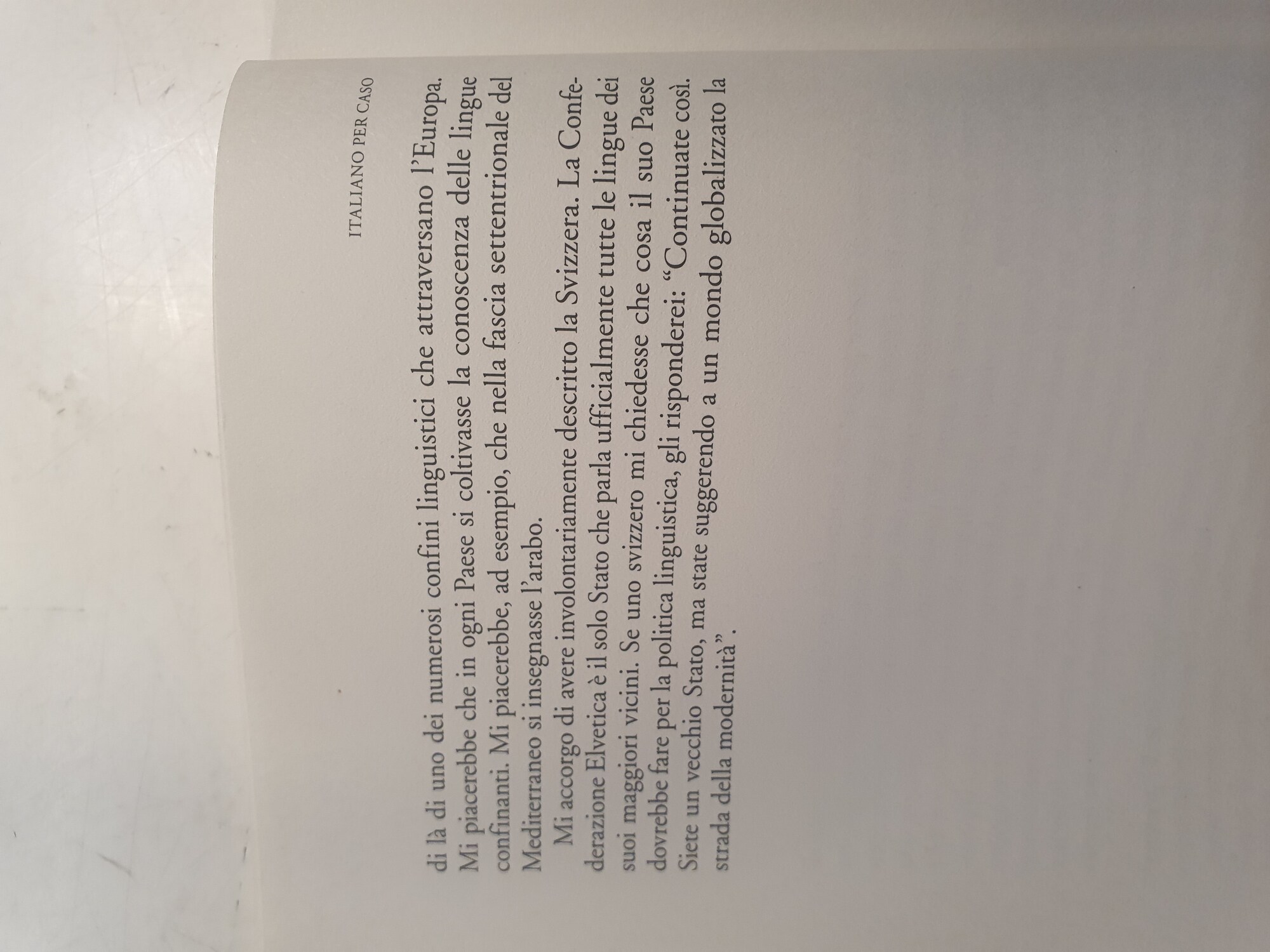 ITALIANO PER CASO

di là di uno dei numerosi confini linguistici che attraversano l'Europa. Mi piacerebbe che in ogni Paese si coltivasse la conoscenza delle lingue confinanti. Mi piacerebbe, ad esempio, che nella fascia settentrionale del Mediterraneo si insegnasse l'arabo.

Mi accorgo di avere involontariamente descritto la Svizzera. La Confederazione Elvetica è il solo Stato che parla ufficialmente tutte le lingue dei suoi maggiori vicini. Se uno svizzero mi chiedesse che cosa il suo Paese dovrebbe fare per la politica linguistica, gli risponderei: "Continuate così. Siete un vecchio Stato, ma state suggerendo a un mondo globalizzato la strada della modernità".